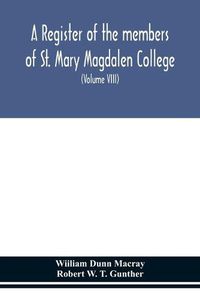 A Register of the members of St. Mary Magdalen College

(Volume VIII)

William Dunn Macray
Robert W. T. Gunther